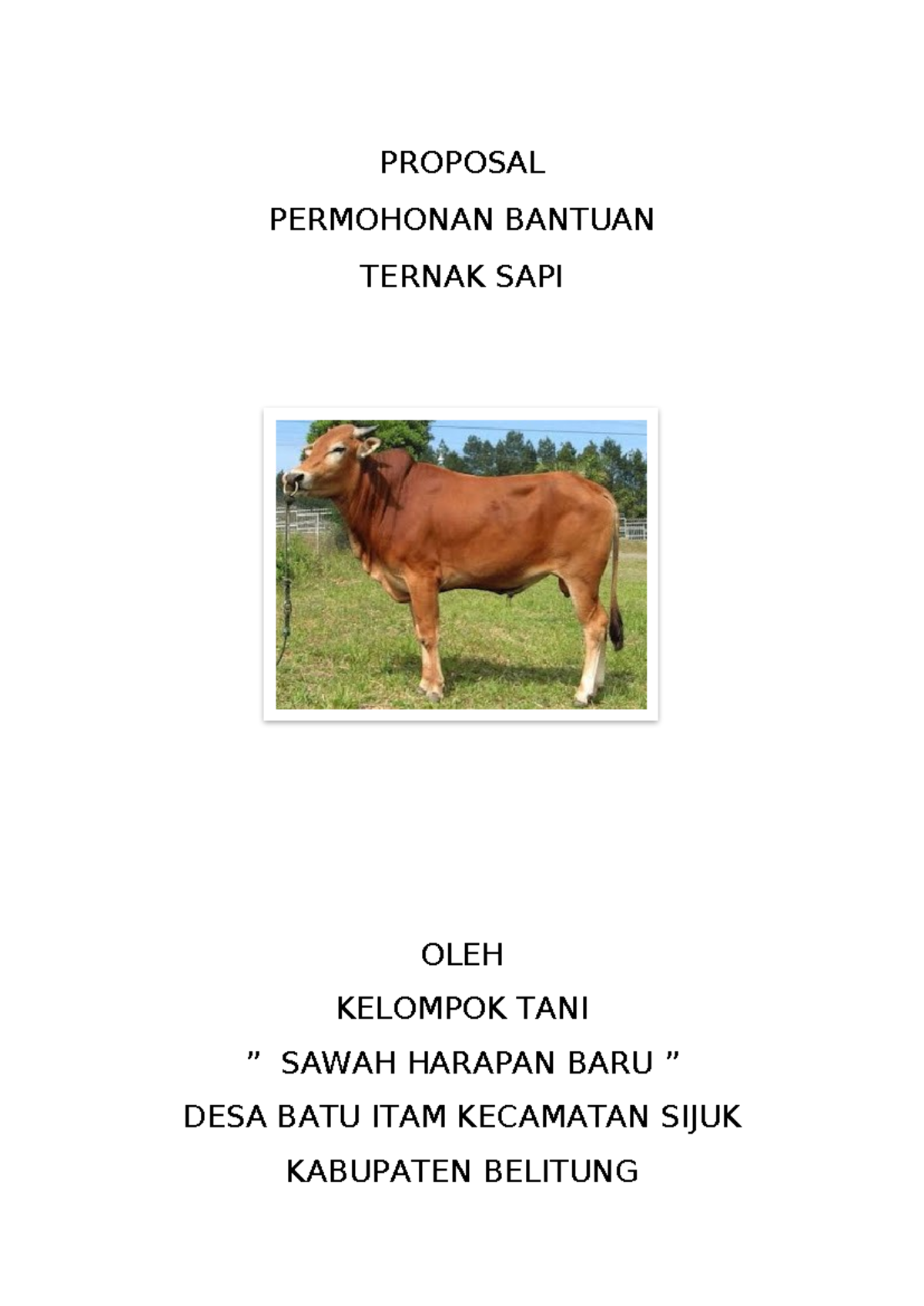 PROPOSAL

PERMOHONAN BANTUAN

TERNAK SAPI

OLEH

KELOMPOK TANI

" SAWAH HARAPAN BARU "

DESA BATU ITAM KECAMATAN SIJUK

KABUPATEN BELITUNG